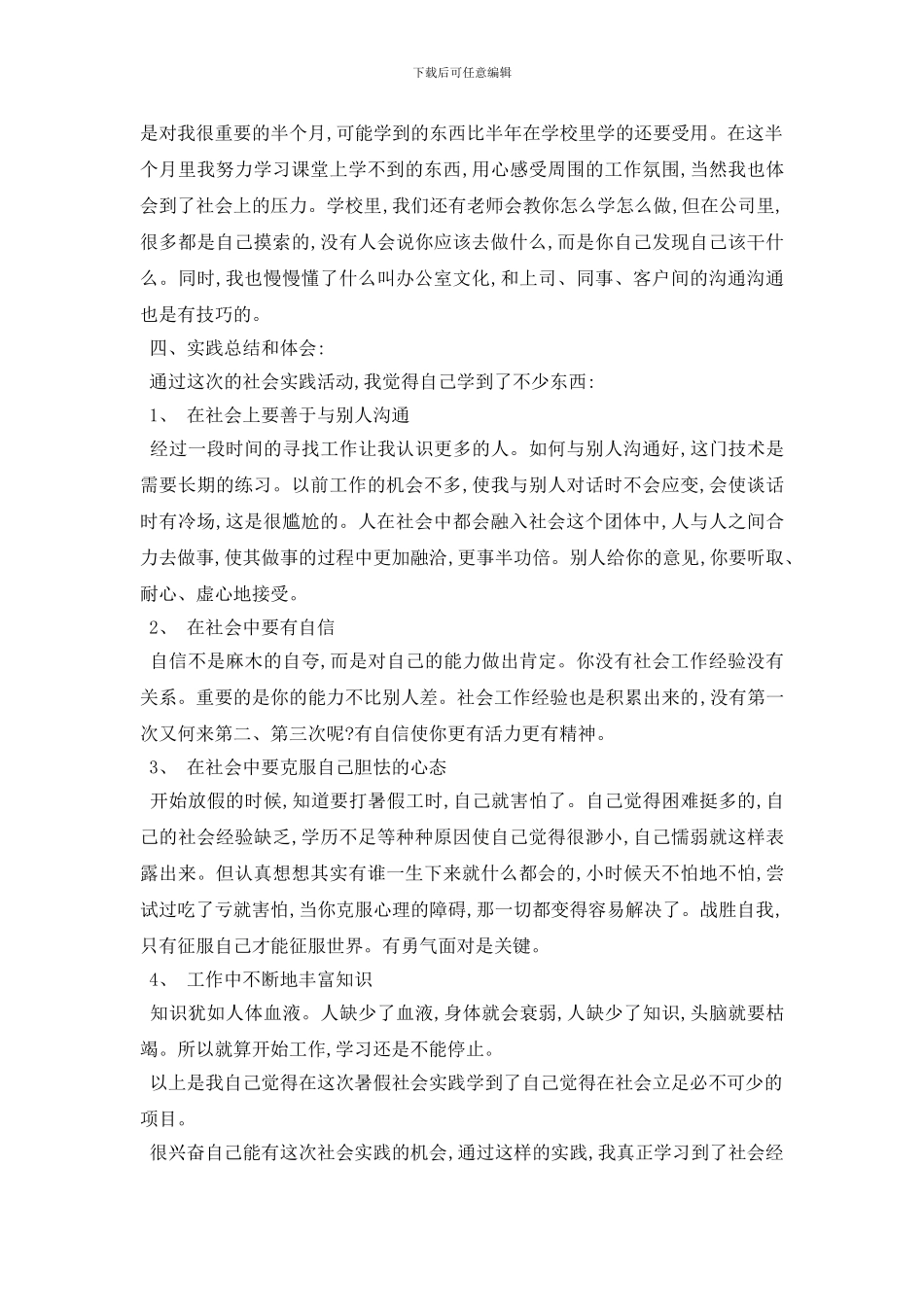 下载后可任意编辑

是对我很重要的半个月,可能学到的东西比半年在学校里学的还要受用。在这半个月里我努力学习课堂上学不到的东西,用心感受周围的工作氛围,当然我也体会到了社会上的压力。学校里,我们还有老师会教你怎么学怎么做,但在公司里,很多都是自己摸索的,没有人会说你应该去做什么,而是你自己发现自己该干什么。同时,我也慢慢懂了什么叫办公室文化,和上司、同事、客户间的沟通沟通也是有技巧的。

四、实践总结和体会:

通过这次的社会实践活动,我觉得自己学到了不少东西:

1、 在社会上要善于与别人沟通

经过一段时间的寻找工作让我认识更多的人。如何与别人沟通好,这门技术是需要长期的练习。以前工作的机会不多,使我与别人对话时不会应变,会使谈话时有冷场,这是很尴尬的。人在社会中都会融入社会这个团体中,人与人之间合力去做事,使其做事的过程中更加融洽,更事半功倍。别人给你的意见,你要听取、耐心、虚心地接受。

2、 在社会中要有自信

自信不是麻木的自夸,而是对自己的能力做出肯定。你没有社会工作经验没有关系。重要的是你的能力不比别人差。社会工作经验也是积累出来的,没有第一次又何来第二、第三次呢?有自信使你更有活力更有精神。

3、 在社会中要克服自己胆怯的心态

开始放假的时候,知道要打暑假工时,自己就害怕了。自己觉得困难挺多的,自己的社会经验缺乏,学历不足等种种原因使自己觉得很渺小,自己懦弱就这样表露出来。但认真想想其实有谁一生下来就什么都会的,小时候天不怕地不怕,尝试过吃了亏就害怕,当你克服心理的障碍,那一切都变得容易解决了。战胜自我,只有征服自己才能征服世界。有勇气面对是关键。

4、 工作中不断地丰富知识

知识犹如人体血液。人缺少了血液,身体就会衰弱,人缺少了知识,头脑就要枯竭。所以就算开始工作,学习还是不能停止。

以上是我自己觉得在这次暑假社会实践学到了自己觉得在社会立足必不可少的项目。

很兴奋自己能有这次社会实践的机会,通过这样的实践,我真正学习到了社会经